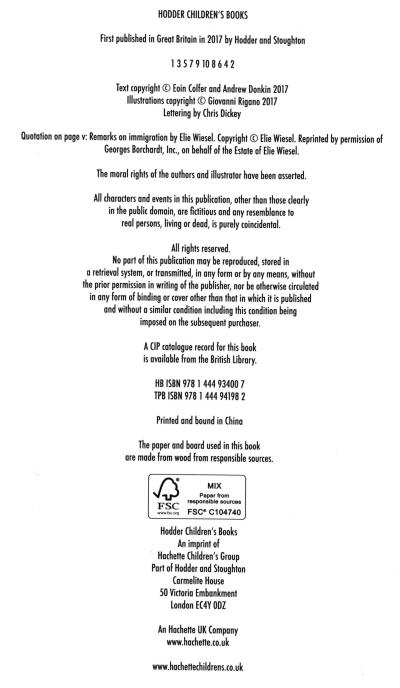 HODDER CHILDREN'S BOOKS

First published in Great Britain in 2017 by Hodder and Stoughton

1 3 5 7 9 10 8 6 4 2

Text copyright © Eoin Colfer and Andrew Donkin 2017
Illustrations copyright © Giovanni Rigano 2017
Lettering by Chris Dickey

Quotation on page v: Remarks on immigration by Elie Wiesel. Copyright © Elie Wiesel. Reprinted by permission of Georges Borchardt, Inc., on behalf of the Estate of Elie Wiesel.

The moral rights of the authors and illustrator have been asserted.

All characters and events in this publication, other than those clearly in the public domain, are fictitious and any resemblance to real persons, living or dead, is purely coincidental.

All rights reserved.
No part of this publication may be reproduced, stored in a retrieval system, or transmitted, in any form or by any means, without the prior permission in writing of the publisher, nor be otherwise circulated in any form of binding or cover other than that in which it is published and without a similar condition including this condition being imposed on the subsequent purchaser.

A CIP catalogue record for this book is available from the British Library.

HB ISBN 978 1 444 93400 7
TPB ISBN 978 1 444 94198 2

Printed and bound in China

The paper and board used in this book are made from wood from responsible sources.

FSC
www.fsc.org
MIX
Paper from responsible sources
FSC® C104740

Hodder Children's Books
An imprint of
Hachette Children's Group
Part of Hodder and Stoughton
Carmelite House
50 Victoria Embankment
London EC4Y 0DZ

An Hachette UK Company
www.hachette.co.uk

www.hachettechildrens.co.uk